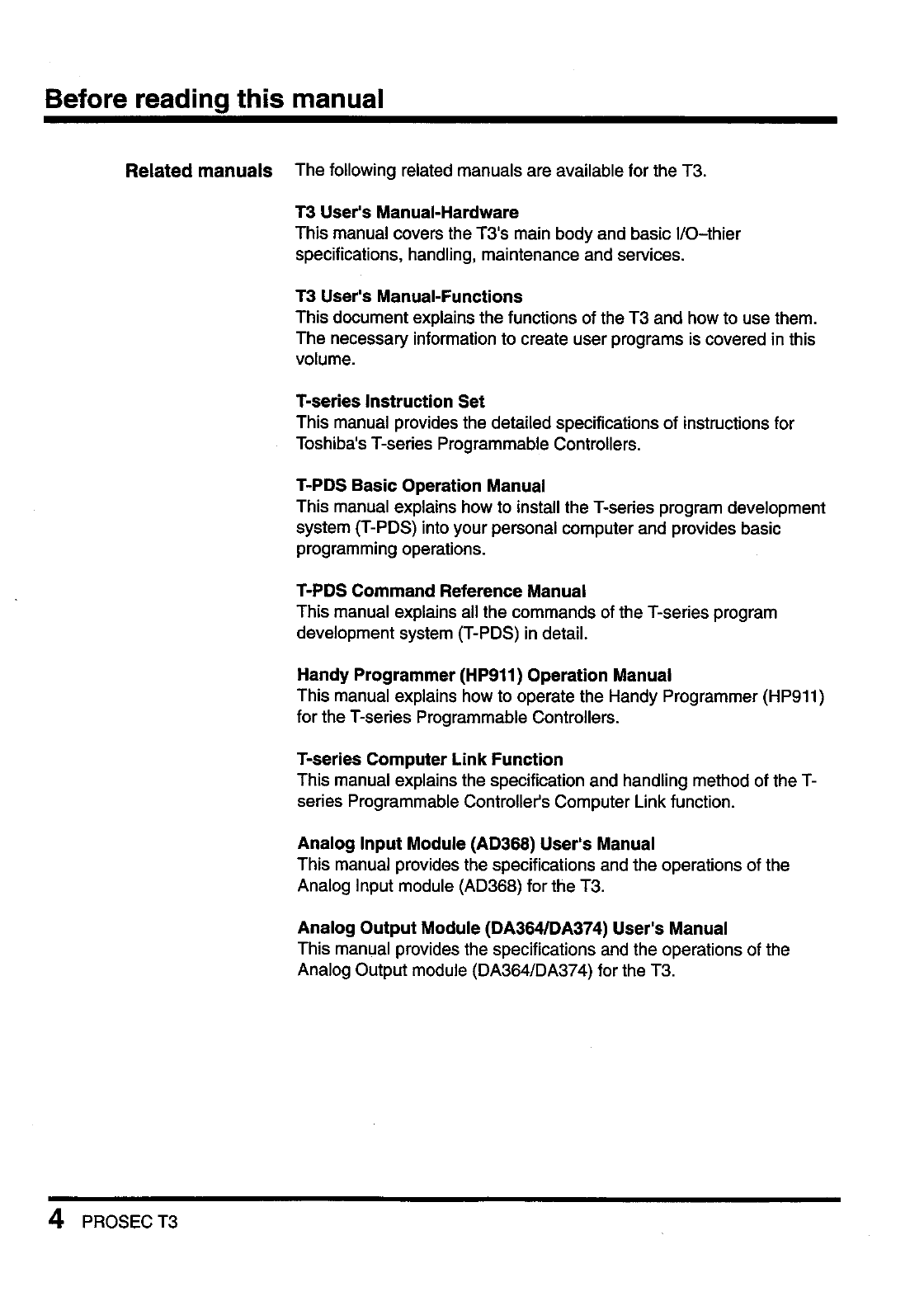 Before reading this manual

Related manuals

The following related manuals are available for the T3.

T3 User's Manual-Hardware
This manual covers the T3's main body and basic I/O–thier specifications, handling, maintenance and services.

T3 User's Manual-Functions
This document explains the functions of the T3 and how to use them. The necessary information to create user programs is covered in this volume.

T-series Instruction Set
This manual provides the detailed specifications of instructions for Toshiba's T-series Programmable Controllers.

T-PDS Basic Operation Manual
This manual explains how to install the T-series program development system (T-PDS) into your personal computer and provides basic programming operations.

T-PDS Command Reference Manual
This manual explains all the commands of the T-series program development system (T-PDS) in detail.

Handy Programmer (HP911) Operation Manual
This manual explains how to operate the Handy Programmer (HP911) for the T-series Programmable Controllers.

T-series Computer Link Function
This manual explains the specification and handling method of the T-series Programmable Controller's Computer Link function.

Analog Input Module (AD368) User's Manual
This manual provides the specifications and the operations of the Analog Input module (AD368) for the T3.

Analog Output Module (DA364/DA374) User's Manual
This manual provides the specifications and the operations of the Analog Output module (DA364/DA374) for the T3.

4 PROSEC T3